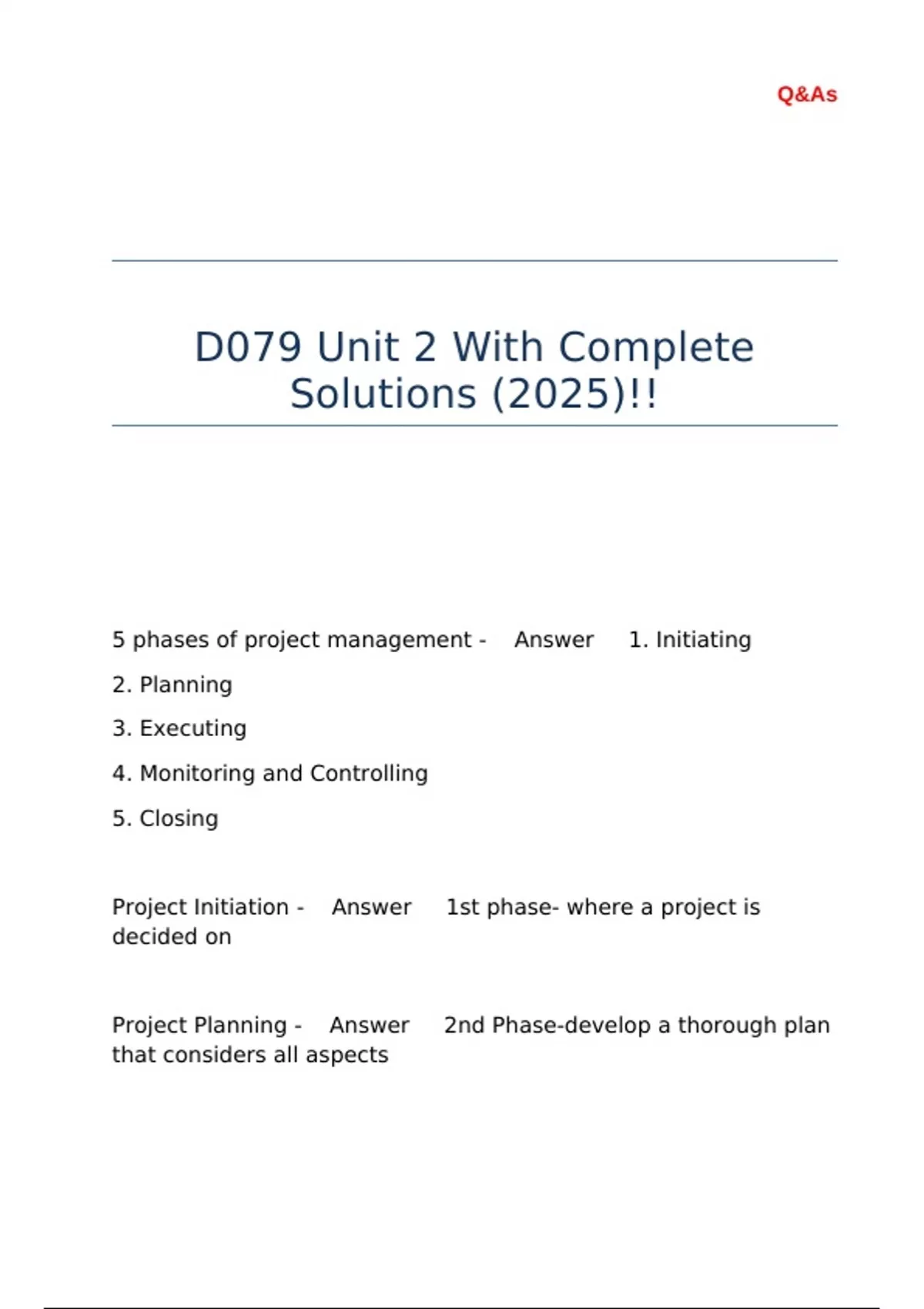 Q&As

D079 Unit 2 With Complete Solutions (2025)!!

5 phases of project management - Answer 1. Initiating

2. Planning

3. Executing

4. Monitoring and Controlling

5. Closing

Project Initiation - Answer 1st phase- where a project is decided on

Project Planning - Answer 2nd Phase-develop a thorough plan that considers all aspects